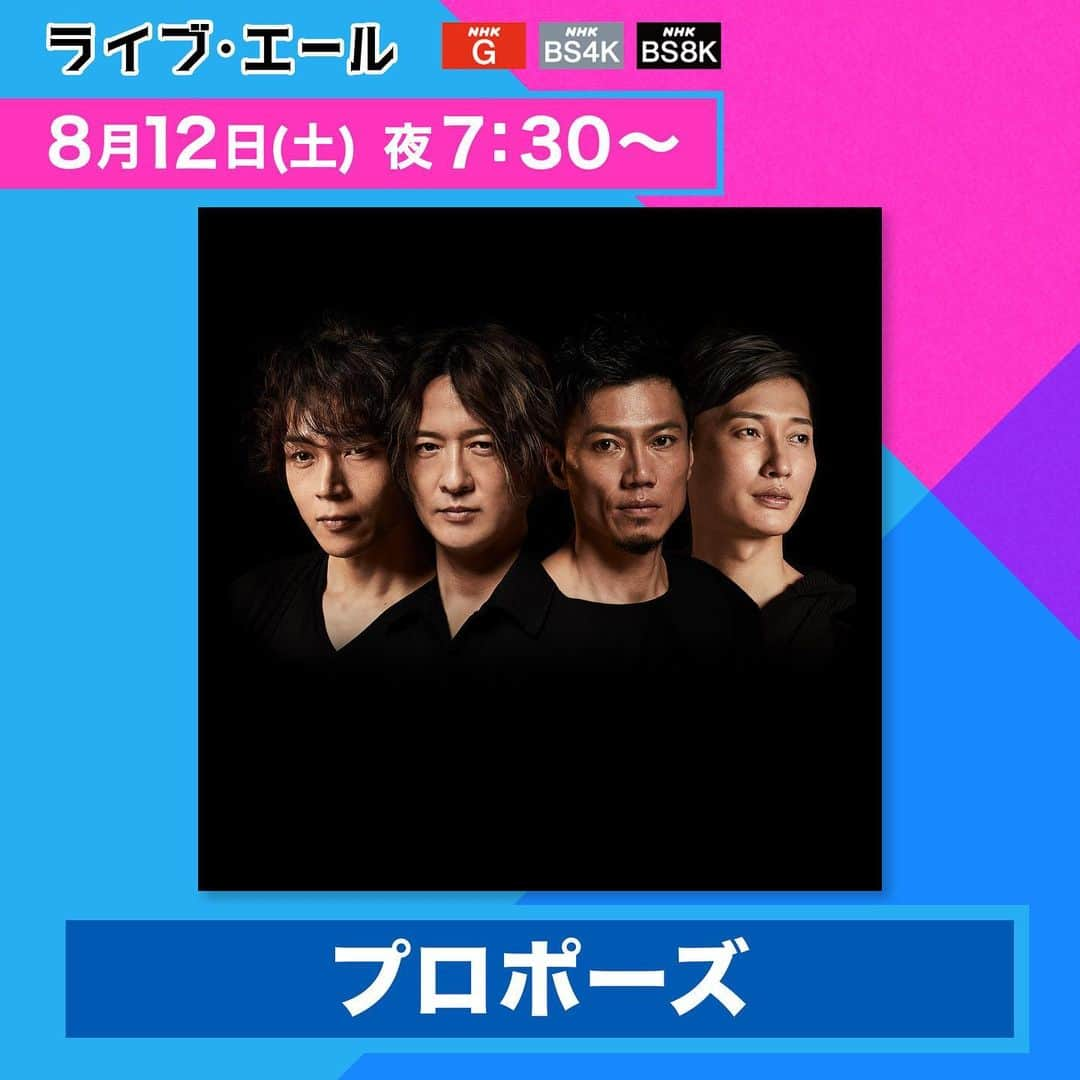 ライブ・エール
NHK G
NHK BS4K
NHK BS8K
8月12日(土) 夜7:30〜

プロポーズ